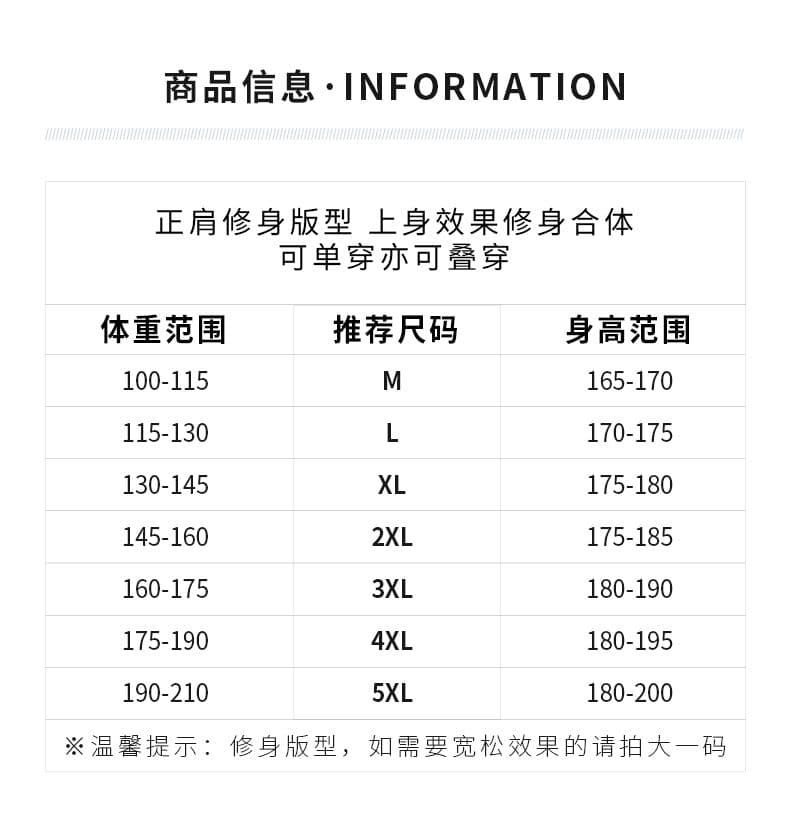 商品信息·INFORMATION

正肩修身版型 上身效果修身合体
可单穿亦可叠穿

| 体重范围 | 推荐尺码 | 身高范围 |
|---|---|---|
| 100-115 | M | 165-170 |
| 115-130 | L | 170-175 |
| 130-145 | XL | 175-180 |
| 145-160 | 2XL | 175-185 |
| 160-175 | 3XL | 180-190 |
| 175-190 | 4XL | 180-195 |
| 190-210 | 5XL | 180-200 |

※温馨提示：修身版型，如需要宽松效果的请拍大一码